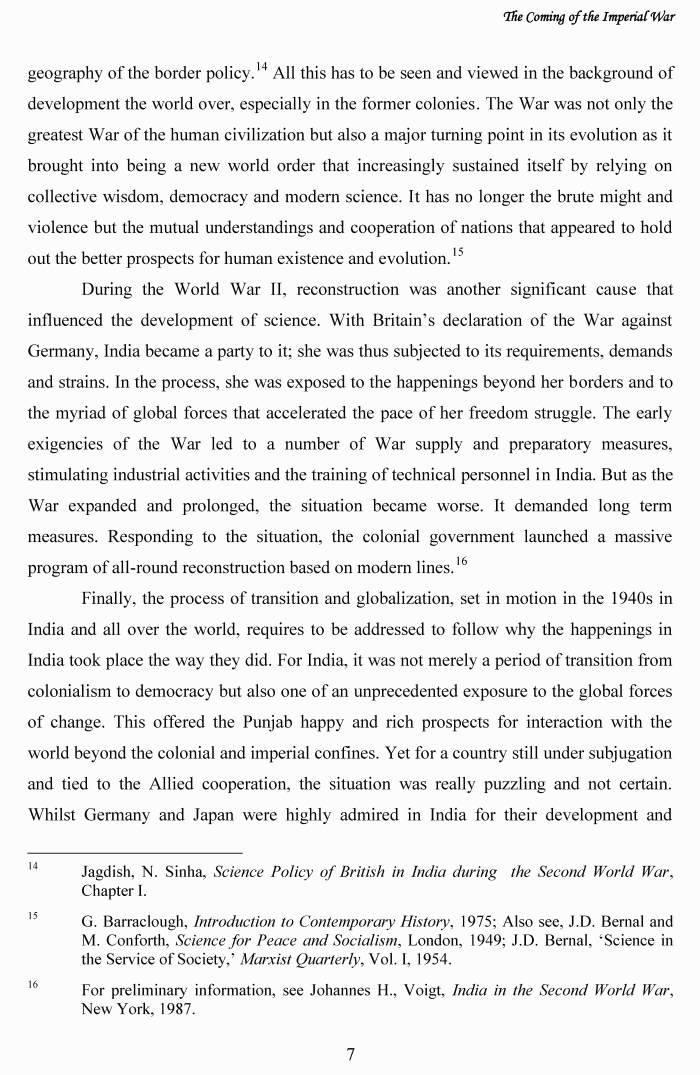 The Coming of the Imperial War

geography of the border policy.$^{14}$ All this has to be seen and viewed in the background of development the world over, especially in the former colonies. The War was not only the greatest War of the human civilization but also a major turning point in its evolution as it brought into being a new world order that increasingly sustained itself by relying on collective wisdom, democracy and modern science. It has no longer the brute might and violence but the mutual understandings and cooperation of nations that appeared to hold out the better prospects for human existence and evolution.$^{15}$

During the World War II, reconstruction was another significant cause that influenced the development of science. With Britain's declaration of the War against Germany, India became a party to it; she was thus subjected to its requirements, demands and strains. In the process, she was exposed to the happenings beyond her borders and to the myriad of global forces that accelerated the pace of her freedom struggle. The early exigencies of the War led to a number of War supply and preparatory measures, stimulating industrial activities and the training of technical personnel in India. But as the War expanded and prolonged, the situation became worse. It demanded long term measures. Responding to the situation, the colonial government launched a massive program of all-round reconstruction based on modern lines.$^{16}$

Finally, the process of transition and globalization, set in motion in the 1940s in India and all over the world, requires to be addressed to follow why the happenings in India took place the way they did. For India, it was not merely a period of transition from colonialism to democracy but also one of an unprecedented exposure to the global forces of change. This offered the Punjab happy and rich prospects for interaction with the world beyond the colonial and imperial confines. Yet for a country still under subjugation and tied to the Allied cooperation, the situation was really puzzling and not certain. Whilst Germany and Japan were highly admired in India for their development and

$^{14}$ Jagdish, N. Sinha, Science Policy of British in India during the Second World War, Chapter I.

$^{15}$ G. Barraclough, Introduction to Contemporary History, 1975; Also see, J.D. Bernal and M. Conforth, Science for Peace and Socialism, London, 1949; J.D. Bernal, 'Science in the Service of Society,' Marxist Quarterly, Vol. I, 1954.

$^{16}$ For preliminary information, see Johannes H., Voigt, India in the Second World War, New York, 1987.

7